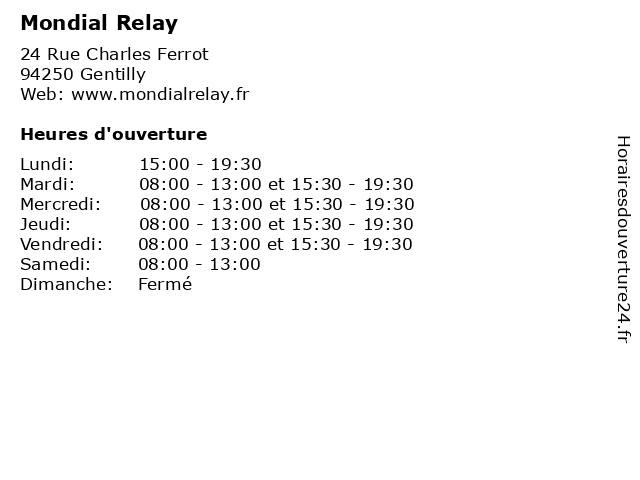 Mondial Relay

24 Rue Charles Ferrot
94250 Gentilly
Web: www.mondialrelay.fr

Heures d'ouverture

Lundi: 15:00 - 19:30
Mardi: 08:00 - 13:00 et 15:30 - 19:30
Mercredi: 08:00 - 13:00 et 15:30 - 19:30
Jeudi: 08:00 - 13:00 et 15:30 - 19:30
Vendredi: 08:00 - 13:00 et 15:30 - 19:30
Samedi: 08:00 - 13:00
Dimanche: Fermé

Horairesdouverture24.fr